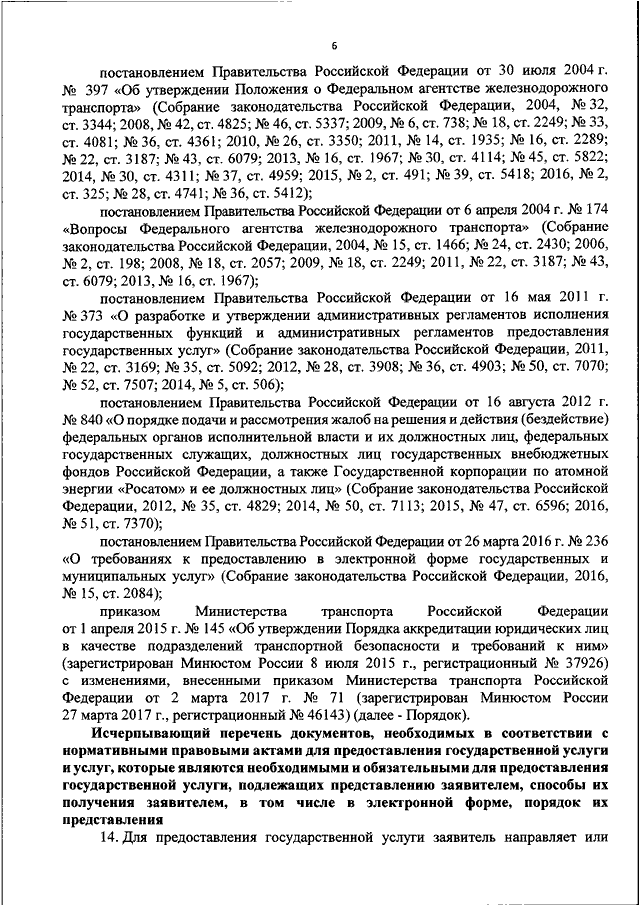 6

постановлением Правительства Российской Федерации от 30 июля 2004 г. № 397 «Об утверждении Положения о Федеральном агентстве железнодорожного транспорта» (Собрание законодательства Российской Федерации, 2004, № 32, ст. 3344; 2008, № 42, ст. 4825; № 46, ст. 5337; 2009, № 6, ст. 738; № 18, ст. 2249; № 33, ст. 4081; № 36, ст. 4361; 2010, № 26, ст. 3350; 2011, № 14, ст. 1935; № 16, ст. 2289; № 22, ст. 3187; № 43, ст. 6079; 2013, № 16, ст. 1967; № 30, ст. 4114; № 45, ст. 5822; 2014, № 30, ст. 4311; № 37, ст. 4959; 2015, № 2, ст. 491; № 39, ст. 5418; 2016, № 2, ст. 325; № 28, ст. 4741; № 36, ст. 5412);

постановлением Правительства Российской Федерации от 6 апреля 2004 г. № 174 «Вопросы Федерального агентства железнодорожного транспорта» (Собрание законодательства Российской Федерации, 2004, № 15, ст. 1466; № 24, ст. 2430; 2006, № 2, ст. 198; 2008, № 18, ст. 2057; 2009, № 18, ст. 2249; 2011, № 22, ст. 3187; № 43, ст. 6079; 2013, № 16, ст. 1967);

постановлением Правительства Российской Федерации от 16 мая 2011 г. № 373 «О разработке и утверждении административных регламентов исполнения государственных функций и административных регламентов предоставления государственных услуг» (Собрание законодательства Российской Федерации, 2011, № 22, ст. 3169; № 35, ст. 5092; 2012, № 28, ст. 3908; № 36, ст. 4903; № 50, ст. 7070; № 52, ст. 7507; 2014, № 5, ст. 506);

постановлением Правительства Российской Федерации от 16 августа 2012 г. № 840 «О порядке подачи и рассмотрения жалоб на решения и действия (бездействие) федеральных органов исполнительной власти и их должностных лиц, федеральных государственных служащих, должностных лиц государственных внебюджетных фондов Российской Федерации, а также Государственной корпорации по атомной энергии «Росатом» и ее должностных лиц» (Собрание законодательства Российской Федерации, 2012, № 35, ст. 4829; 2014, № 50, ст. 7113; 2015, № 47, ст. 6596; 2016, № 51, ст. 7370);

постановлением Правительства Российской Федерации от 26 марта 2016 г. № 236 «О требованиях к предоставлению в электронной форме государственных и муниципальных услуг» (Собрание законодательства Российской Федерации, 2016, № 15, ст. 2084);

приказом Министерства транспорта Российской Федерации от 1 апреля 2015 г. № 145 «Об утверждении Порядка аккредитации юридических лиц в качестве подразделений транспортной безопасности и требований к ним» (зарегистрирован Минюстом России 8 июля 2015 г., регистрационный № 37926) с изменениями, внесенными приказом Министерства транспорта Российской Федерации от 2 марта 2017 г. № 71 (зарегистрирован Минюстом России 27 марта 2017 г., регистрационный № 46143) (далее - Порядок).

Исчерпывающий перечень документов, необходимых в соответствии с нормативными правовыми актами для предоставления государственной услуги и услуг, которые являются необходимыми и обязательными для предоставления государственной услуги, подлежащих представлению заявителем, способы их получения заявителем, в том числе в электронной форме, порядок их представления

14. Для предоставления государственной услуги заявитель направляет или